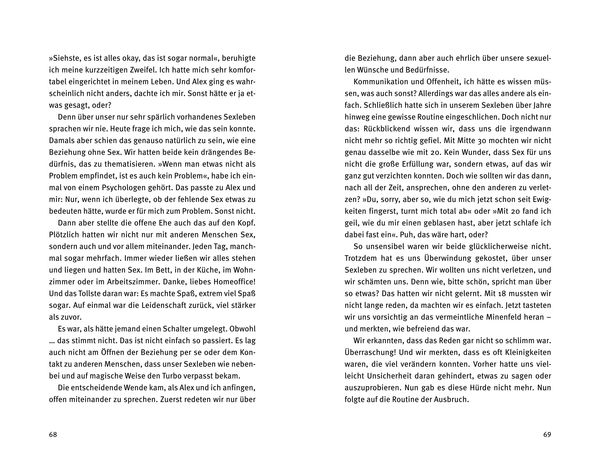 »Siehste, es ist alles okay, das ist sogar normal«, beruhigte ich meine kurzzeitigen Zweifel. Ich hatte mich sehr komfortabel eingerichtet in meinem Leben. Und Alex ging es wahrscheinlich nicht anders, dachte ich mir. Sonst hätte er ja etwas gesagt, oder?

Denn über unser nur sehr spärlich vorhandenes Sexleben sprachen wir nie. Heute frage ich mich, wie das sein konnte. Damals aber schien das genauso natürlich zu sein, wie eine Beziehung ohne Sex. Wir hatten beide kein drängendes Bedürfnis, das zu thematisieren. »Wenn man etwas nicht als Problem empfindet, ist es auch kein Problem«, habe ich einmal von einem Psychologen gehört. Das passte zu Alex und mir: Nur, wenn ich überlegte, ob der fehlende Sex etwas zu bedeuten hätte, wurde er für mich zum Problem. Sonst nicht.

Dann aber stellte die offene Ehe auch das auf den Kopf. Plötzlich hatten wir nicht nur mit anderen Menschen Sex, sondern auch und vor allem miteinander. Jeden Tag, manchmal sogar mehrfach. Immer wieder ließen wir alles stehen und liegen und hatten Sex. Im Bett, in der Küche, im Wohnzimmer oder im Arbeitszimmer. Danke, liebes Homeoffice! Und das Tollste daran war: Es machte Spaß, extrem viel Spaß sogar. Auf einmal war die Leidenschaft zurück, viel stärker als zuvor.

Es war, als hätte jemand einen Schalter umgelegt. Obwohl ... das stimmt nicht. Das ist nicht einfach so passiert. Es lag auch nicht am Öffnen der Beziehung per se oder dem Kontakt zu anderen Menschen, dass unser Sexleben wie nebenbei und auf magische Weise den Turbo verpasst bekam.

Die entscheidende Wende kam, als Alex und ich anfingen, offen miteinander zu sprechen. Zuerst redeten wir nur über

68

die Beziehung, dann aber auch ehrlich über unsere sexuellen Wünsche und Bedürfnisse.

Kommunikation und Offenheit, ich hätte es wissen müssen, was auch sonst? Allerdings war das alles andere als einfach. Schließlich hatte sich in unserem Sexleben über Jahre hinweg eine gewisse Routine eingeschlichen. Doch nicht nur das: Rückblickend wissen wir, dass uns die irgendwann nicht mehr so richtig gefiel. Mit Mitte 30 mochten wir nicht genau dasselbe wie mit 20. Kein Wunder, dass Sex für uns nicht die große Erfüllung war, sondern etwas, auf das wir ganz gut verzichten konnten. Doch wie sollten wir das dann, nach all der Zeit, ansprechen, ohne den anderen zu verletzen? »Du, sorry, aber so, wie du mich jetzt schon seit Ewigkeiten fingerst, turnt mich total ab« oder »Mit 20 fand ich geil, wie du mir einen geblasen hast, aber jetzt schlafe ich dabei fast ein«. Puh, das wäre hart, oder?

So unsensibel waren wir beide glücklicherweise nicht. Trotzdem hat es uns Überwindung gekostet, über unser Sexleben zu sprechen. Wir wollten uns nicht verletzen, und wir schämten uns. Denn wie, bitte schön, spricht man über so etwas? Das hatten wir nicht gelernt. Mit 18 mussten wir nicht lange reden, da machten wir es einfach. Jetzt tasteten wir uns vorsichtig an das vermeintliche Minenfeld heran – und merkten, wie befreiend das war.

Wir erkannten, dass das Reden gar nicht so schlimm war. Überraschung! Und wir merkten, dass es oft Kleinigkeiten waren, die viel verändern konnten. Vorher hatte uns vielleicht Unsicherheit daran gehindert, etwas zu sagen oder auszuprobieren. Nun gab es diese Hürde nicht mehr. Nun folgte auf die Routine der Ausbruch.

69